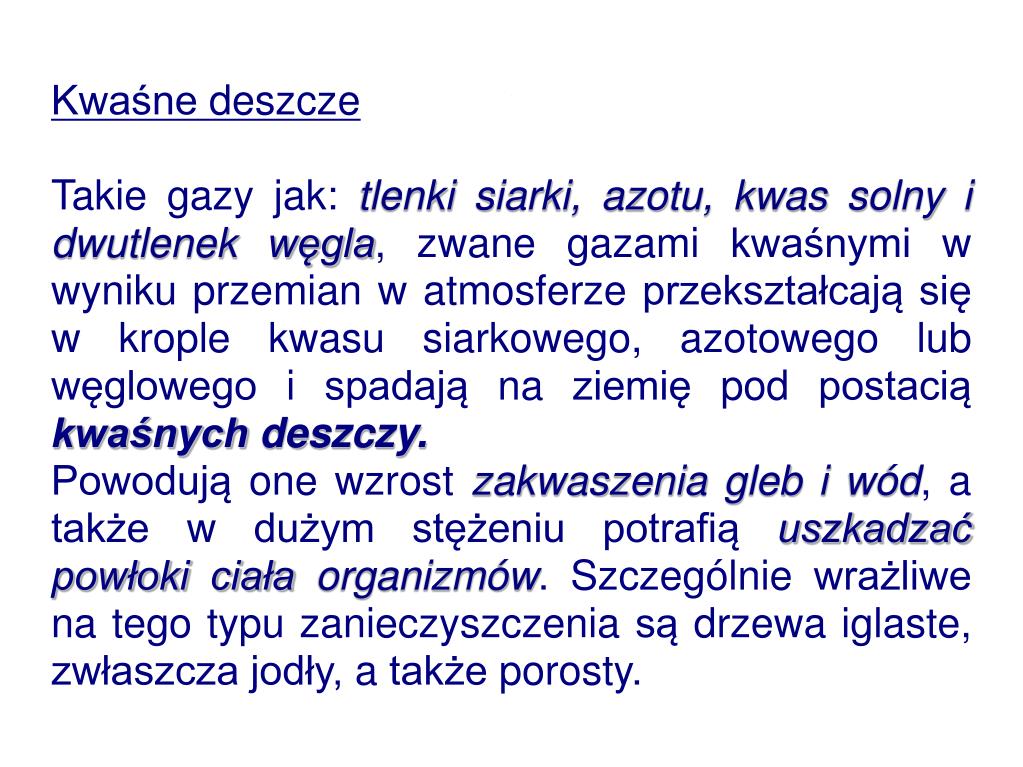 Kwaśne deszcze

Takie gazy jak: tlenki siarki, azotu, kwas solny i dwutlenek węgla, zwane gazami kwaśnymi w wyniku przemian w atmosferze przekształcają się w krople kwasu siarkowego, azotowego lub węglowego i spadają na ziemię pod postacią kwaśnych deszczy.
Powodują one wzrost zakwaszenia gleb i wód, a także w dużym stężeniu potrafią uszkadzać powłoki ciała organizmów. Szczególnie wrażliwe na tego typu zanieczyszczenia są drzewa iglaste, zwłaszcza jodły, a także porosty.